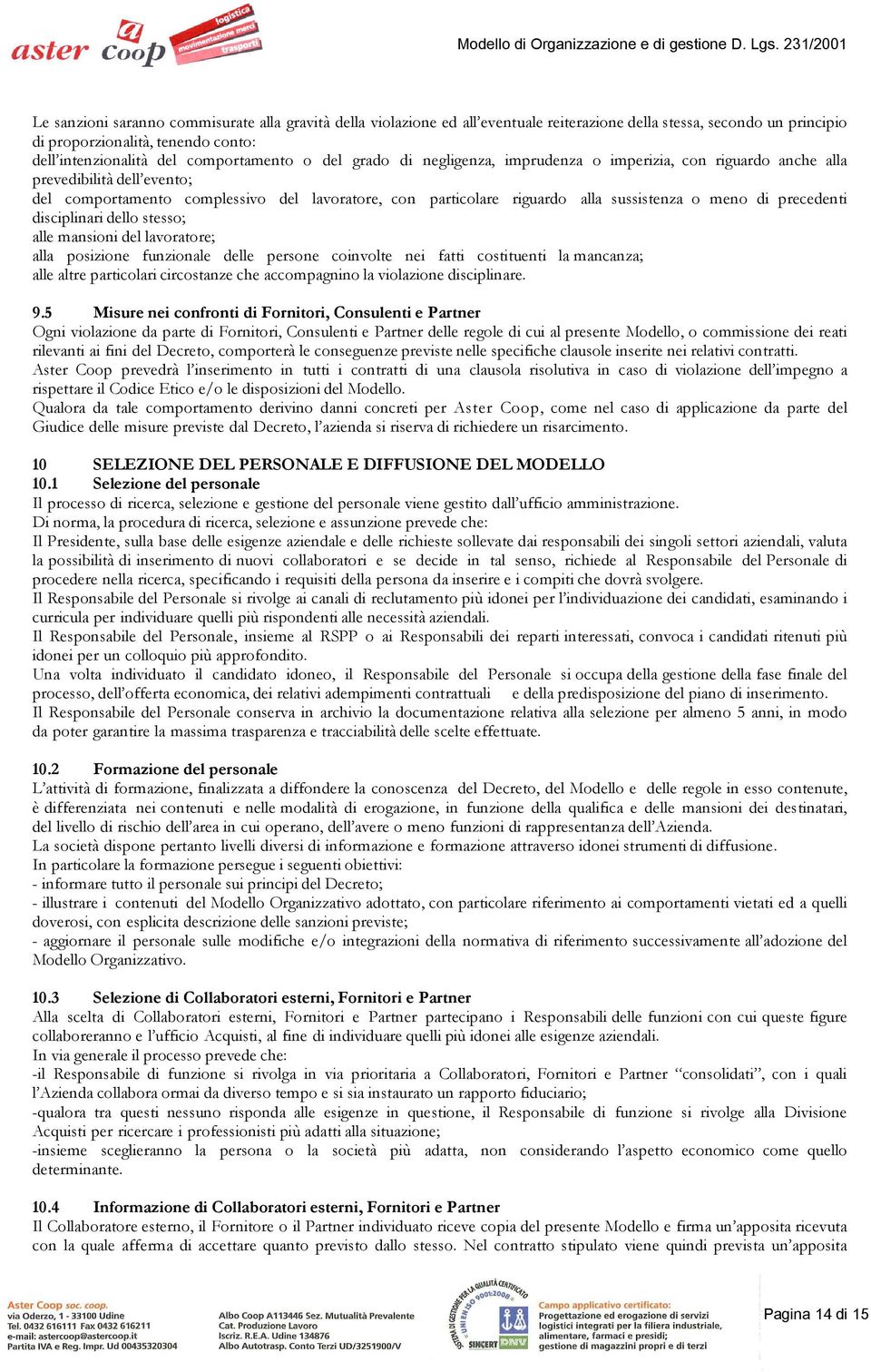 aster coop logistica movimentazione merci trasporti

Modello di Organizzazione e di gestione D. Lgs. 231/2001

Le sanzioni saranno commisurate alla gravità della violazione ed all'eventuale reiterazione della stessa, secondo un principio di proporzionalità, tenendo conto:
dell'intenzionalità del comportamento o del grado di negligenza, imprudenza o imperizia, con riguardo anche alla prevedibilità dell'evento;
del comportamento complessivo del lavoratore, con particolare riguardo alla sussistenza o meno di precedenti disciplinari dello stesso;
alle mansioni del lavoratore;
alla posizione funzionale delle persone coinvolte nei fatti costituenti la mancanza;
alle altre particolari circostanze che accompagnino la violazione disciplinare.

9.5 Misure nei confronti di Fornitori, Consulenti e Partner
Ogni violazione da parte di Fornitori, Consulenti e Partner delle regole di cui al presente Modello, o commissione dei reati rilevanti ai fini del Decreto, comporterà le conseguenze previste nelle specifiche clausole inserite nei relativi contratti.
Aster Coop prevedrà l'inserimento in tutti i contratti di una clausola risolutiva in caso di violazione dell'impegno a rispettare il Codice Etico e/o le disposizioni del Modello.
Qualora da tale comportamento derivino danni concreti per Aster Coop, come nel caso di applicazione da parte del Giudice delle misure previste dal Decreto, l'azienda si riserva di richiedere un risarcimento.

10 SELEZIONE DEL PERSONALE E DIFFUSIONE DEL MODELLO
10.1 Selezione del personale
Il processo di ricerca, selezione e gestione del personale viene gestito dall'ufficio amministrazione.
Di norma, la procedura di ricerca, selezione e assunzione prevede che:
Il Presidente, sulla base delle esigenze aziendale e delle richieste sollevate dai responsabili dei singoli settori aziendali, valuta la possibilità di inserimento di nuovi collaboratori e se decide in tal senso, richiede al Responsabile del Personale di procedere nella ricerca, specificando i requisiti della persona da inserire e i compiti che dovrà svolgere.
Il Responsabile del Personale si rivolge ai canali di reclutamento più idonei per l'individuazione dei candidati, esaminando i curricula per individuare quelli più rispondenti alle necessità aziendali.
Il Responsabile del Personale, insieme al RSPP o ai Responsabili dei reparti interessati, convoca i candidati ritenuti più idonei per un colloquio più approfondito.
Una volta individuato il candidato idoneo, il Responsabile del Personale si occupa della gestione della fase finale del processo, dell'offerta economica, dei relativi adempimenti contrattuali e della predisposizione del piano di inserimento.
Il Responsabile del Personale conserva in archivio la documentazione relativa alla selezione per almeno 5 anni, in modo da poter garantire la massima trasparenza e tracciabilità delle scelte effettuate.

10.2 Formazione del personale
L'attività di formazione, finalizzata a diffondere la conoscenza del Decreto, del Modello e delle regole in esso contenute, è differenziata nei contenuti e nelle modalità di erogazione, in funzione della qualifica e delle mansioni dei destinatari, del livello di rischio dell'area in cui operano, dell'avere o meno funzioni di rappresentanza dell'Azienda.
La società dispone pertanto livelli diversi di informazione e formazione attraverso idonei strumenti di diffusione.
In particolare la formazione persegue i seguenti obiettivi:
- informare tutto il personale sui principi del Decreto;
- illustrare i contenuti del Modello Organizzativo adottato, con particolare riferimento ai comportamenti vietati ed a quelli doverosi, con esplicita descrizione delle sanzioni previste;
- aggiornare il personale sulle modifiche e/o integrazioni della normativa di riferimento successivamente all'adozione del Modello Organizzativo.

10.3 Selezione di Collaboratori esterni, Fornitori e Partner
Alla scelta di Collaboratori esterni, Fornitori e Partner partecipano i Responsabili delle funzioni con cui queste figure collaboreranno e l'ufficio Acquisti, al fine di individuare quelli più idonei alle esigenze aziendali.
In via generale il processo prevede che:
-il Responsabile di funzione si rivolga in via prioritaria a Collaboratori, Fornitori e Partner "consolidati", con i quali l'Azienda collabora ormai da diverso tempo e si sia instaurato un rapporto fiduciario;
-qualora tra questi nessuno risponda alle esigenze in questione, il Responsabile di funzione si rivolge alla Divisione Acquisti per ricercare i professionisti più adatti alla situazione;
-insieme sceglieranno la persona o la società più adatta, non considerando l'aspetto economico come quello determinante.

10.4 Informazione di Collaboratori esterni, Fornitori e Partner
Il Collaboratore esterno, il Fornitore o il Partner individuato riceve copia del presente Modello e firma un'apposita ricevuta con la quale afferma di accettare quanto previsto dallo stesso. Nel contratto stipulato viene quindi prevista un'apposita

Aster Coop soc. coop.
via Oderzo, 1 - 33100 Udine
Tel. 0432 616111 Fax 0432 616211
e-mail: astercoop@astercoop.it
Partita IVA e Reg. Impr. Ud 00435320304

Albo Coop A113446 Sez. Mutualità Prevalente
Cat. Produzione Lavoro
Iscriz. R.E.A. Udine 134876
Albo Autotrasp. Conto Terzi UD/3251900/V

SISTEMA DI GESTIONE PER LA QUALITÀ CERTIFICATO UNI EN ISO 9001:2008 SINCERT DNV

Campo applicativo certificato:
Progettazione ed erogazione di servizi logistici integrati per la filiera industriale, alimentare, farmaci e presidi; gestione di magazzini propri e di terzi

Pagina 14 di 15